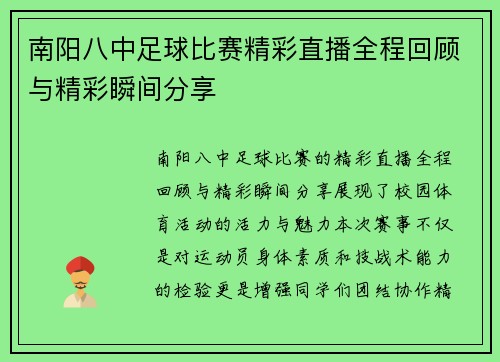 南阳八中足球比赛精彩直播全程回顾与精彩瞬间分享

南阳八中足球比赛的精彩直播全程回顾与精彩瞬间分享展现了校园体育活动的活力与魅力本次赛事不仅是对运动员身体素质和技战术能力的检验更是增强同学们团结协作精